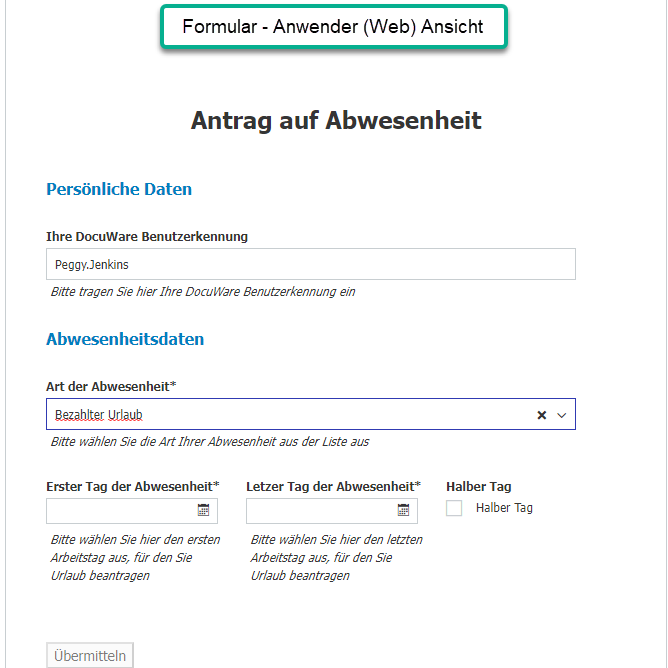 Formular - Anwender (Web) Ansicht

Antrag auf Abwesenheit

Persönliche Daten

Ihre DocuWare Benutzerkennung

Peggy.Jenkins

Bitte tragen Sie hier Ihre DocuWare Benutzerkennung ein

Abwesenheitsdaten

Art der Abwesenheit*

Bezahlter Urlaub

Bitte wählen Sie die Art Ihrer Abwesenheit aus der Liste aus

Erster Tag der Abwesenheit*

Bitte wählen Sie hier den ersten Arbeitstag aus, für den Sie Urlaub beantragen

Letzer Tag der Abwesenheit*

Bitte wählen Sie hier den letzten Arbeitstag aus, für den Sie Urlaub beantragen

Halber Tag

Halber Tag

Übermitteln